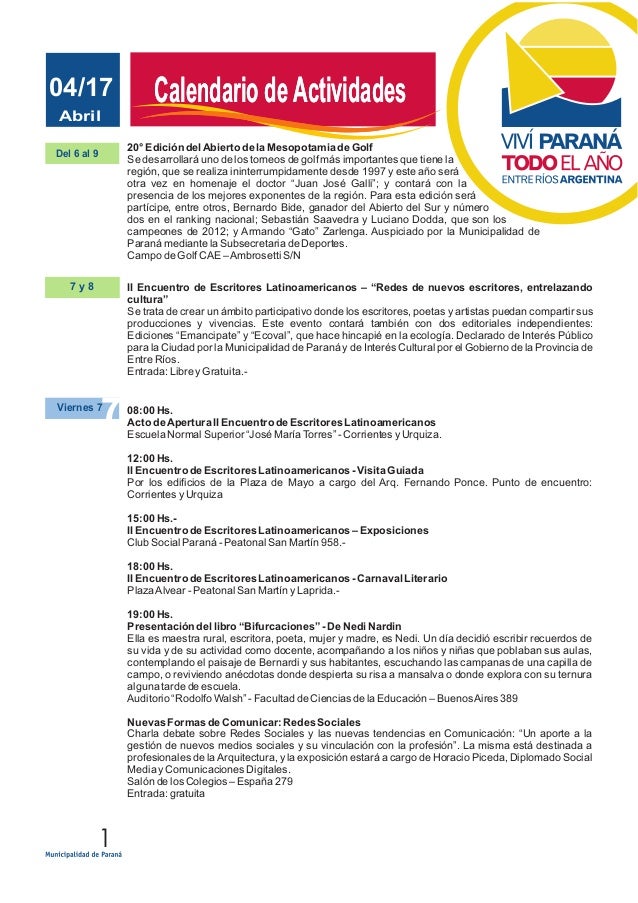 04/17
Abril

Calendario de Actividades

VIVÍ PARANÁ
TODO EL AÑO
ENTRE RÍOS ARGENTINA

Del 6 al 9

20° Edición del Abierto de la Mesopotamia de Golf
Se desarrollará uno de los torneos de golf más importantes que tiene la región, que se realiza ininterrumpidamente desde 1997 y este año será otra vez en homenaje el doctor "Juan José Galli"; y contará con la presencia de los mejores exponentes de la región. Para esta edición será partícipe, entre otros, Bernardo Bide, ganador del Abierto del Sur y número dos en el ranking nacional; Sebastián Saavedra y Luciano Dodda, que son los campeones de 2012; y Armando "Gato" Zarlenga. Auspiciado por la Municipalidad de Paraná mediante la Subsecretaria de Deportes.
Campo de Golf CAE – Ambrosetti S/N

7 y 8

II Encuentro de Escritores Latinoamericanos – "Redes de nuevos escritores, entrelazando cultura"
Se trata de crear un ámbito participativo donde los escritores, poetas y artistas puedan compartir sus producciones y vivencias. Este evento contará también con dos editoriales independientes: Ediciones "Emancipate" y "Ecoval", que hace hincapié en la ecología. Declarado de Interés Público para la Ciudad por la Municipalidad de Paraná y de Interés Cultural por el Gobierno de la Provincia de Entre Ríos.
Entrada: Libre y Gratuita.-

Viernes 7

08:00 Hs.
Acto de Apertura II Encuentro de Escritores Latinoamericanos
Escuela Normal Superior "José María Torres" - Corrientes y Urquiza.

12:00 Hs.
II Encuentro de Escritores Latinoamericanos - Visita Guiada
Por los edificios de la Plaza de Mayo a cargo del Arq. Fernando Ponce. Punto de encuentro: Corrientes y Urquiza

15:00 Hs.-
II Encuentro de Escritores Latinoamericanos – Exposiciones
Club Social Paraná - Peatonal San Martín 958.-

18:00 Hs.
II Encuentro de Escritores Latinoamericanos - Carnaval Literario
Plaza Alvear - Peatonal San Martín y Laprida.-

19:00 Hs.
Presentación del libro "Bifurcaciones" - De Nedi Nardin
Ella es maestra rural, escritora, poeta, mujer y madre, es Nedi. Un día decidió escribir recuerdos de su vida y de su actividad como docente, acompañando a los niños y niñas que poblaban sus aulas, contemplando el paisaje de Bernardi y sus habitantes, escuchando las campanas de una capilla de campo, o reviviendo anécdotas donde despierta su risa a mansalva o donde explora con su ternura alguna tarde de escuela.
Auditorio "Rodolfo Walsh" - Facultad de Ciencias de la Educación – Buenos Aires 389

Nuevas Formas de Comunicar: Redes Sociales
Charla debate sobre Redes Sociales y las nuevas tendencias en Comunicación: "Un aporte a la gestión de nuevos medios sociales y su vinculación con la profesión". La misma está destinada a profesionales de la Arquitectura, y la exposición estará a cargo de Horacio Piceda, Diplomado Social Media y Comunicaciones Digitales.
Salón de los Colegios – España 279
Entrada: gratuita

1
Municipalidad de Paraná